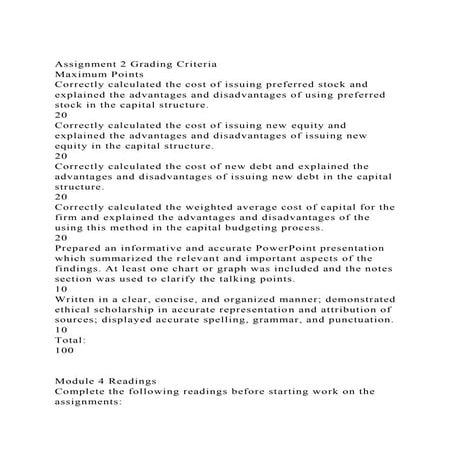 Assignment 2 Grading Criteria
Maximum Points
Correctly calculated the cost of issuing preferred stock and explained the advantages and disadvantages of using preferred stock in the capital structure.
20
Correctly calculated the cost of issuing new equity and explained the advantages and disadvantages of issuing new equity in the capital structure.
20
Correctly calculated the cost of new debt and explained the advantages and disadvantages of issuing new debt in the capital structure.
20
Correctly calculated the weighted average cost of capital for the firm and explained the advantages and disadvantages of the using this method in the capital budgeting process.
20
Prepared an informative and accurate PowerPoint presentation which summarized the relevant and important aspects of the findings. At least one chart or graph was included and the notes section was used to clarify the talking points.
10
Written in a clear, concise, and organized manner; demonstrated ethical scholarship in accurate representation and attribution of sources; displayed accurate spelling, grammar, and punctuation.
10
Total:
100

Module 4 Readings
Complete the following readings before starting work on the assignments: